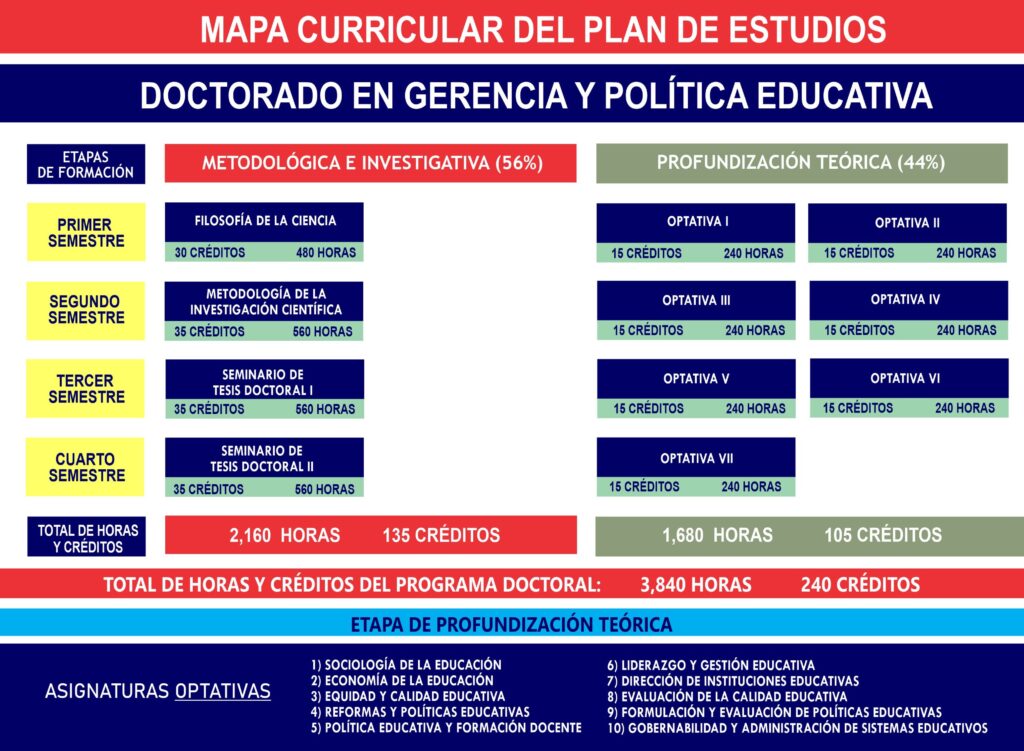 MAPA CURRICULAR DEL PLAN DE ESTUDIOS

DOCTORADO EN GERENCIA Y POLÍTICA EDUCATIVA

ETAPAS DE FORMACIÓN

METODOLÓGICA E INVESTIGATIVA (56%)

PROFUNDIZACIÓN TEÓRICA (44%)

PRIMER SEMESTRE

FILOSOFÍA DE LA CIENCIA
30 CRÉDITOS 480 HORAS

OPTATIVA I
15 CRÉDITOS 240 HORAS

OPTATIVA II
15 CRÉDITOS 240 HORAS

SEGUNDO SEMESTRE

METODOLOGÍA DE LA INVESTIGACIÓN CIENTÍFICA
35 CRÉDITOS 560 HORAS

OPTATIVA III
15 CRÉDITOS 240 HORAS

OPTATIVA IV
15 CRÉDITOS 240 HORAS

TERCER SEMESTRE

SEMINARIO DE TESIS DOCTORAL I
35 CRÉDITOS 560 HORAS

OPTATIVA V
15 CRÉDITOS 240 HORAS

OPTATIVA VI
15 CRÉDITOS 240 HORAS

CUARTO SEMESTRE

SEMINARIO DE TESIS DOCTORAL II
35 CRÉDITOS 560 HORAS

OPTATIVA VII
15 CRÉDITOS 240 HORAS

TOTAL DE HORAS Y CRÉDITOS

2,160 HORAS 135 CRÉDITOS

1,680 HORAS 105 CRÉDITOS

TOTAL DE HORAS Y CRÉDITOS DEL PROGRAMA DOCTORAL: 3,840 HORAS 240 CRÉDITOS

ETAPA DE PROFUNDIZACIÓN TEÓRICA

ASIGNATURAS OPTATIVAS

1) SOCIOLOGÍA DE LA EDUCACIÓN
2) ECONOMÍA DE LA EDUCACIÓN
3) EQUIDAD Y CALIDAD EDUCATIVA
4) REFORMAS Y POLÍTICAS EDUCATIVAS
5) POLÍTICA EDUCATIVA Y FORMACIÓN DOCENTE

6) LIDERAZGO Y GESTIÓN EDUCATIVA
7) DIRECCIÓN DE INSTITUCIONES EDUCATIVAS
8) EVALUACIÓN DE LA CALIDAD EDUCATIVA
9) FORMULACIÓN Y EVALUACIÓN DE POLÍTICAS EDUCATIVAS
10) GOBERNABILIDAD Y ADMINISTRACIÓN DE SISTEMAS EDUCATIVOS